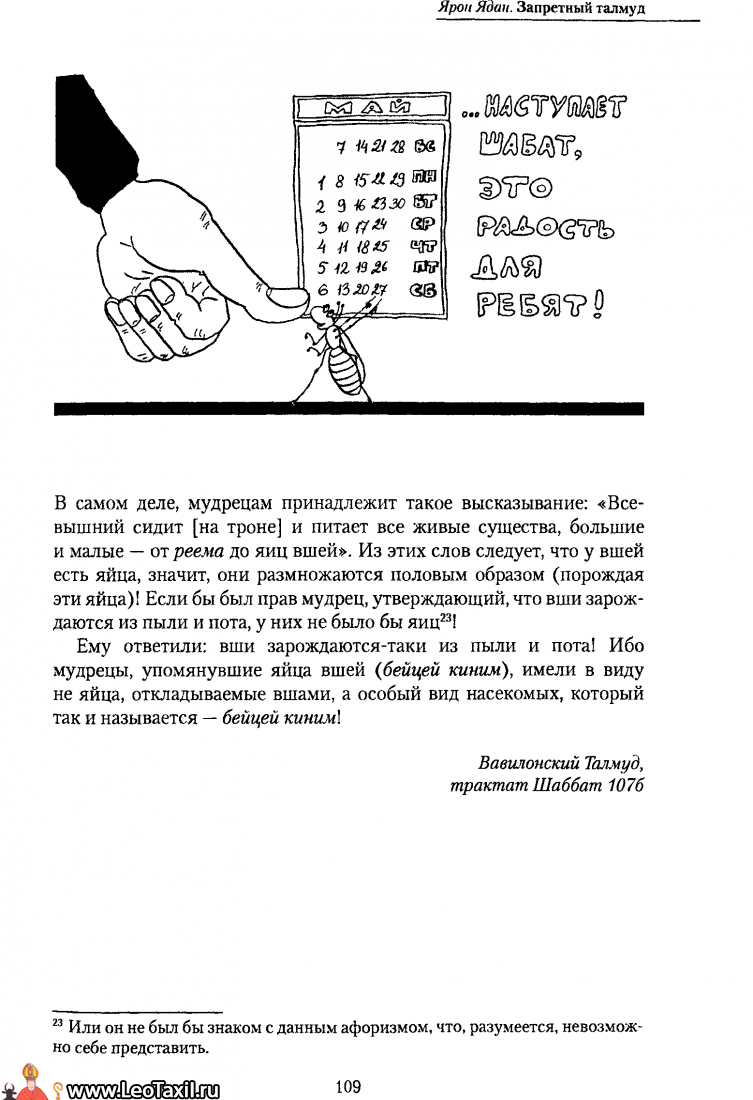 Ярон Ядан. Запретный талмуд

МАЙ

7 14 21 28 ВС
1 8 15 22 29 ПН
2 9 16 23 30 ВТ
3 10 17 24 СР
4 11 18 25 ЧТ
5 12 19 26 ПТ
6 13 20 27 СБ

...НАСТУПАЕТ ШАБАТ, ЭТО РАДОСТЬ ДЛЯ РЕБЯТ!

В самом деле, мудрецам принадлежит такое высказывание: «Всевышний сидит [на троне] и питает все живые существа, большие и малые — от реема до яиц вшей». Из этих слов следует, что у вшей есть яйца, значит, они размножаются половым образом (порождая эти яйца)! Если бы был прав мудрец, утверждающий, что вши зарождаются из пыли и пота, у них не было бы яиц$^{23}$!

Ему ответили: вши зарождаются-таки из пыли и пота! Ибо мудрецы, упомянувшие яйца вшей (бейцей киним), имели в виду не яйца, откладываемые вшами, а особый вид насекомых, который так и называется — бейцей киним!

Вавилонский Талмуд,
трактат Шаббат 107б

$^{23}$ Или он не был бы знаком с данным афоризмом, что, разумеется, невозможно себе представить.

www.LeoTaxil.ru

109